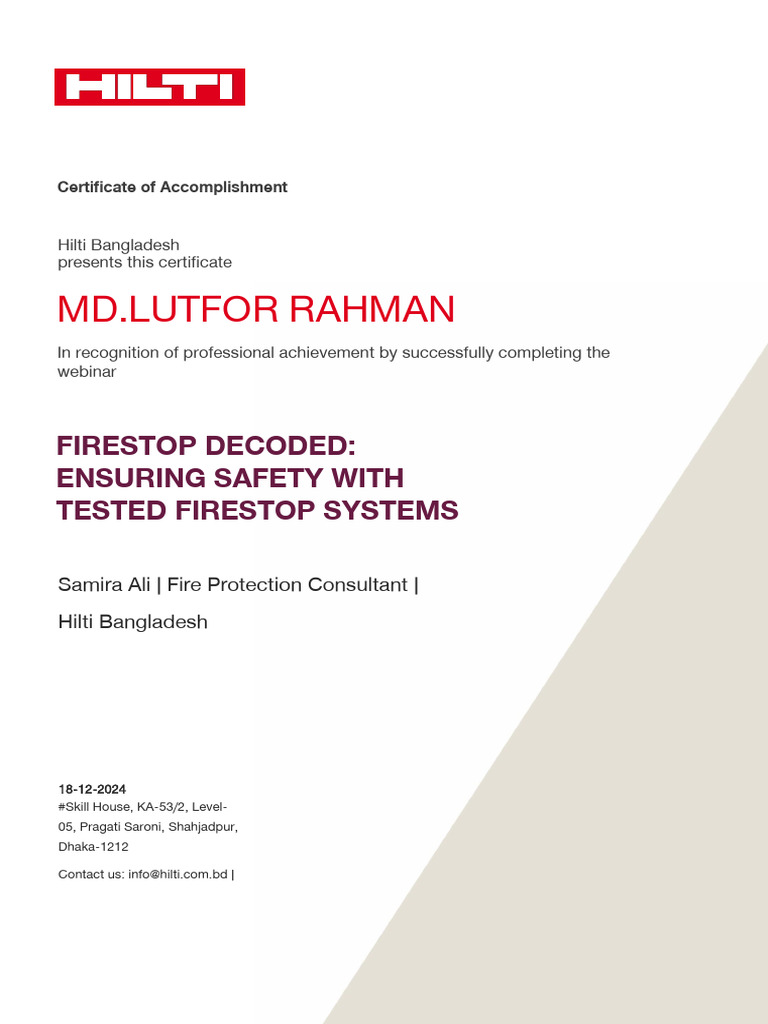 HILTI

Certificate of Accomplishment

Hilti Bangladesh
presents this certificate

MD.LUTFOR RAHMAN

In recognition of professional achievement by successfully completing the webinar

FIRESTOP DECODED: ENSURING SAFETY WITH TESTED FIRESTOP SYSTEMS

Samira Ali | Fire Protection Consultant |

Hilti Bangladesh

18-12-2024
#Skill House, KA-53/2, Level-05, Pragati Saroni, Shahjadpur, Dhaka-1212

Contact us: info@hilti.com.bd |